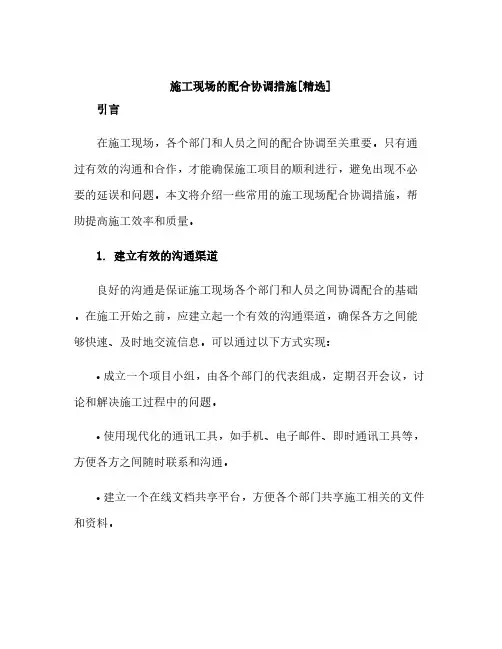 施工现场的配合协调措施[精选]

引言

在施工现场，各个部门和人员之间的配合协调至关重要。只有通过有效的沟通和合作，才能确保施工项目的顺利进行，避免出现不必要的延误和问题。本文将介绍一些常用的施工现场配合协调措施，帮助提高施工效率和质量。

1. 建立有效的沟通渠道

良好的沟通是保证施工现场各个部门和人员之间协调配合的基础。在施工开始之前，应建立起一个有效的沟通渠道，确保各方之间能够快速、及时地交流信息。可以通过以下方式实现：

• 成立一个项目小组，由各个部门的代表组成，定期召开会议，讨论和解决施工过程中的问题。

• 使用现代化的通讯工具，如手机、电子邮件、即时通讯工具等，方便各方之间随时联系和沟通。

• 建立一个在线文档共享平台，方便各个部门共享施工相关的文件和资料。